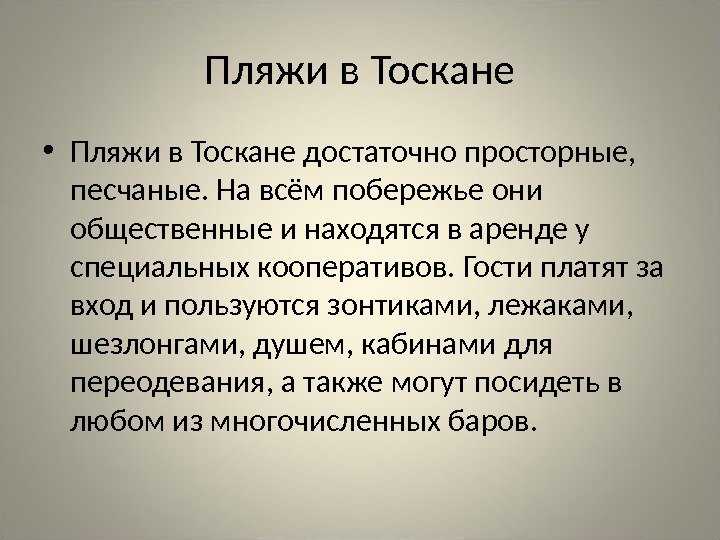 Пляжи в Тоскане

• Пляжи в Тоскане достаточно просторные, песчаные. На всём побережье они общественные и находятся в аренде у специальных кооперативов. Гости платят за вход и пользуются зонтиками, лежаками, шезлонгами, душем, кабинами для переодевания, а также могут посидеть в любом из многочисленных баров.